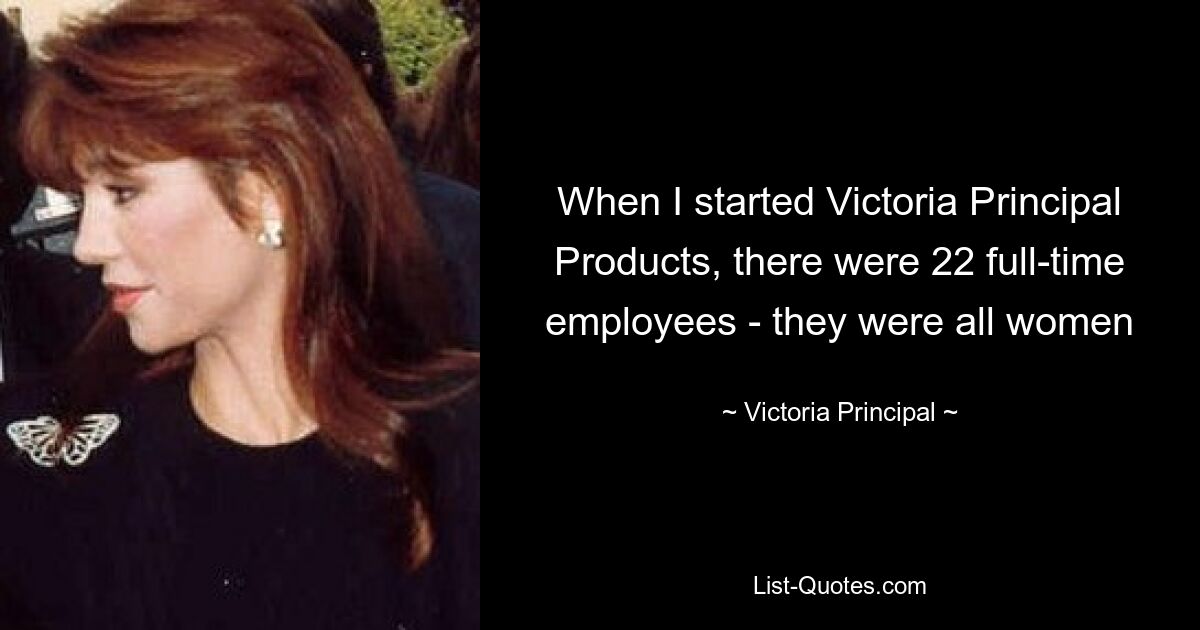 When I started Victoria Principal Products, there were 22 full-time employees - they were all women

~ Victoria Principal ~

List-Quotes.com